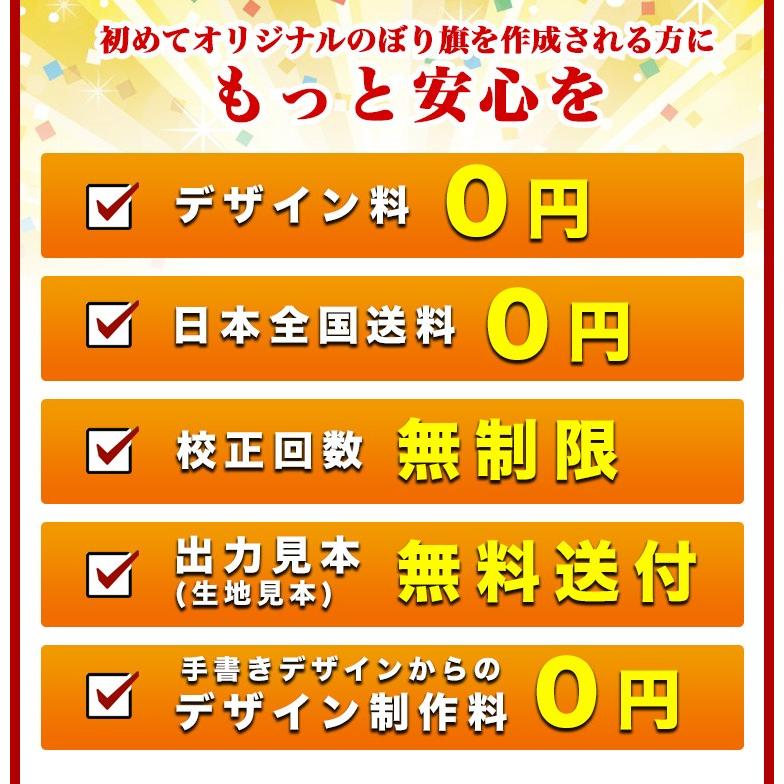 初めてオリジナルのぼり旗を作成される方に
もっと安心を

デザイン料 0円

日本全国送料 0円

校正回数 無制限

出力見本
(生地見本) 無料送付

手書きデザインからの
デザイン制作料 0円